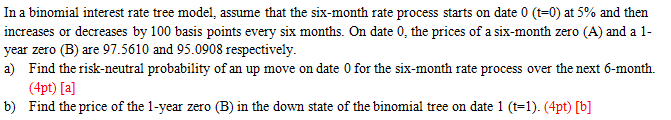 In a binomial interest rate tree model, assume that the six-month rate process starts on date 0 (t=0) at 5% and then increases or decreases by 100 basis points every six months. On date 0, the prices of a six-month zero (A) and a 1-year zero (B) are 97.5610 and 95.0908 respectively.

a) Find the risk-neutral probability of an up move on date 0 for the six-month rate process over the next 6-month. (4pt) [a]

b) Find the price of the 1-year zero (B) in the down state of the binomial tree on date 1 (t=1). (4pt) [b]